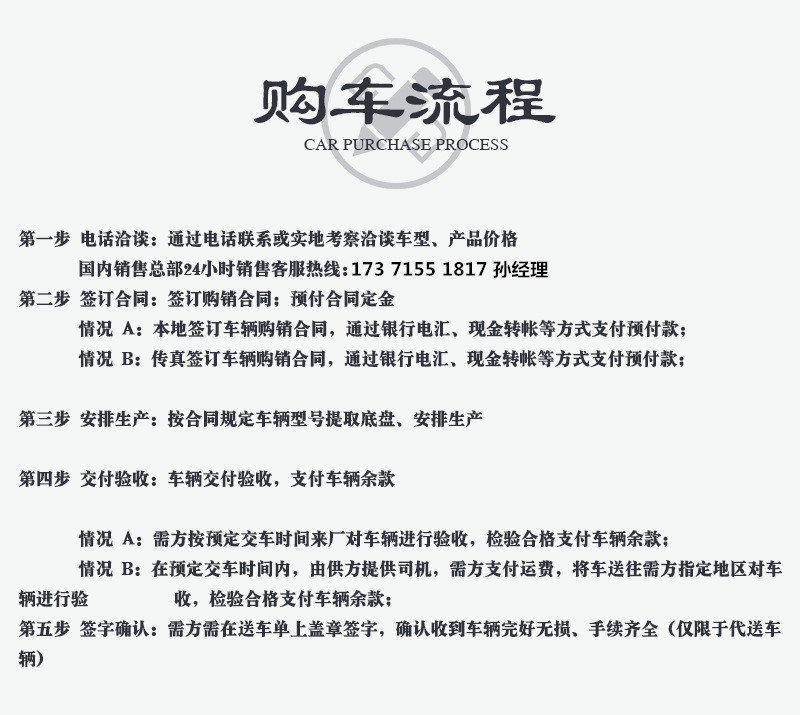 购车流程
CAR PURCHASE PROCESS

第一步 电话洽谈：通过电话联系或实地考察洽谈车型、产品价格
国内销售总部24小时销售客服热线：173 7155 1817 孙经理
第二步 签订合同：签订购销合同；预付合同定金
情况 A：本地签订车辆购销合同，通过银行电汇、现金转帐等方式支付预付款；
情况 B：传真签订车辆购销合同，通过银行电汇、现金转帐等方式支付预付款；

第三步 安排生产：按合同规定车辆型号提取底盘、安排生产

第四步 交付验收：车辆交付验收，支付车辆余款

情况 A：需方按预定交车时间来厂对车辆进行验收，检验合格支付车辆余款；
情况 B：在预定交车时间内，由供方提供司机，需方支付运费，将车送往需方指定地区对车辆进行验 收，检验合格支付车辆余款；
第五步 签字确认：需方需在送车单上盖章签字，确认收到车辆完好无损、手续齐全（仅限于代送车辆）